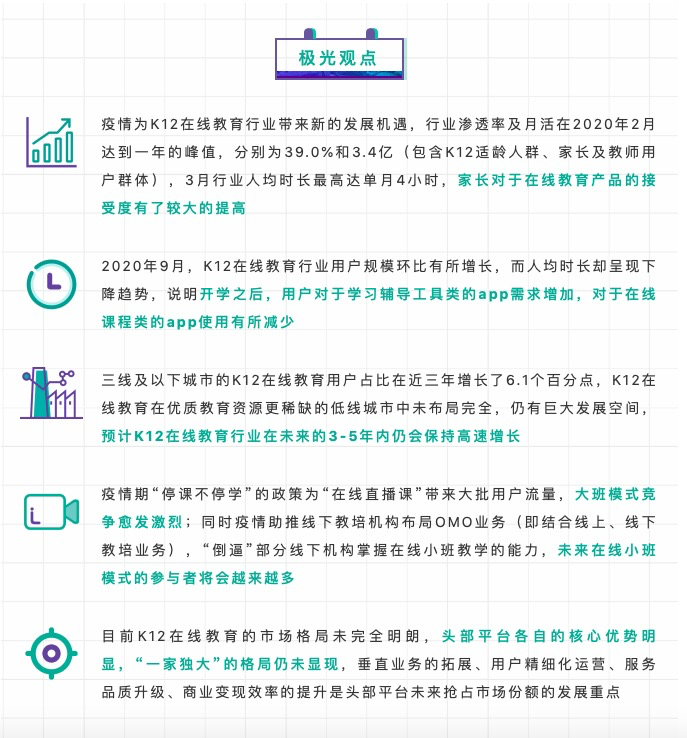 极光观点

疫情为K12在线教育行业带来新的发展机遇，行业渗透率及月活在2020年2月达到一年的峰值，分别为39.0%和3.4亿（包含K12适龄人群、家长及教师用户群体），3月行业人均时长最高达单月4小时，家长对于在线教育产品的接受度有了较大的提高

2020年9月，K12在线教育行业用户规模环比有所增长，而人均时长却呈现下降趋势，说明开学之后，用户对于学习辅导工具类的app需求增加，对于在线课程类的app使用有所减少

三线及以下城市的K12在线教育用户占比在近三年增长了6.1个百分点，K12在线教育在优质教育资源更稀缺的低线城市中未布局完全，仍有巨大发展空间，预计K12在线教育行业在未来的3-5年内仍会保持高速增长

疫情期“停课不停学”的政策为“在线直播课”带来大批用户流量，大班模式竞争愈发激烈；同时疫情助推线下教培机构布局OMO业务（即结合线上、线下教培业务），“倒逼”部分线下机构掌握在线小班教学的能力，未来在线小班模式的参与者将会越来越多

目前K12在线教育的市场格局未完全明朗，头部平台各自的核心优势明显，“一家独大”的格局仍未显现，垂直业务的拓展、用户精细化运营、服务品质升级、商业变现效率的提升是头部平台未来抢占市场份额的发展重点